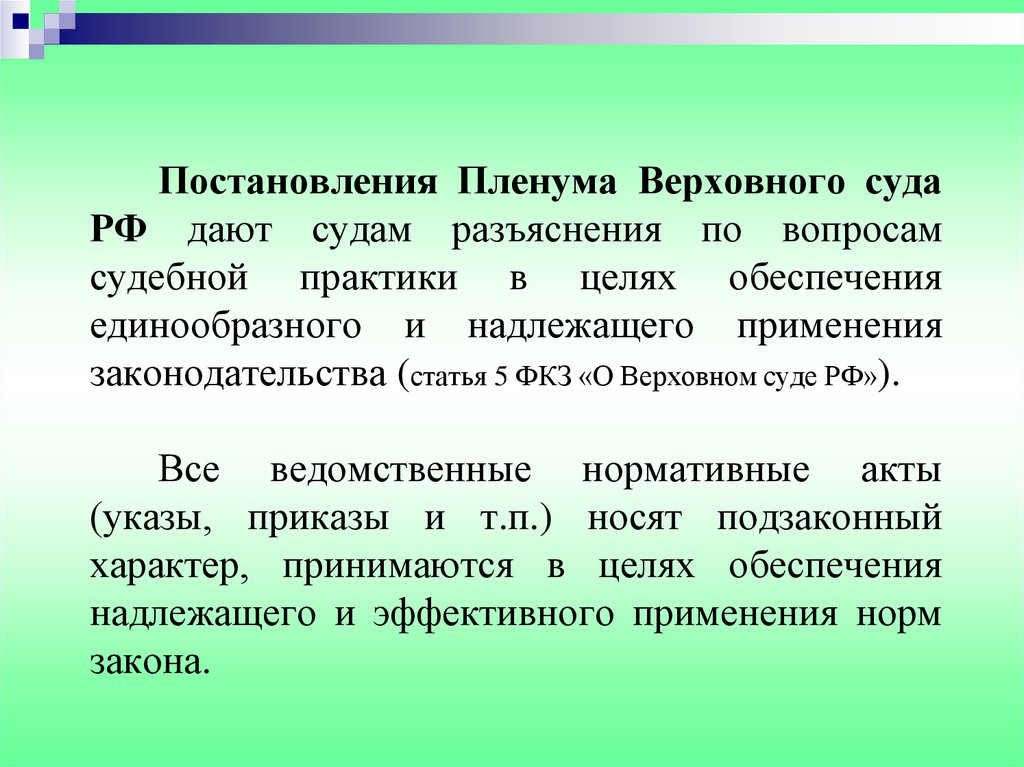 Постановления Пленума Верховного суда РФ дают судам разъяснения по вопросам судебной практики в целях обеспечения единообразного и надлежащего применения законодательства (статья 5 ФКЗ «О Верховном суде РФ»).

Все ведомственные нормативные акты (указы, приказы и т.п.) носят подзаконный характер, принимаются в целях обеспечения надлежащего и эффективного применения норм закона.